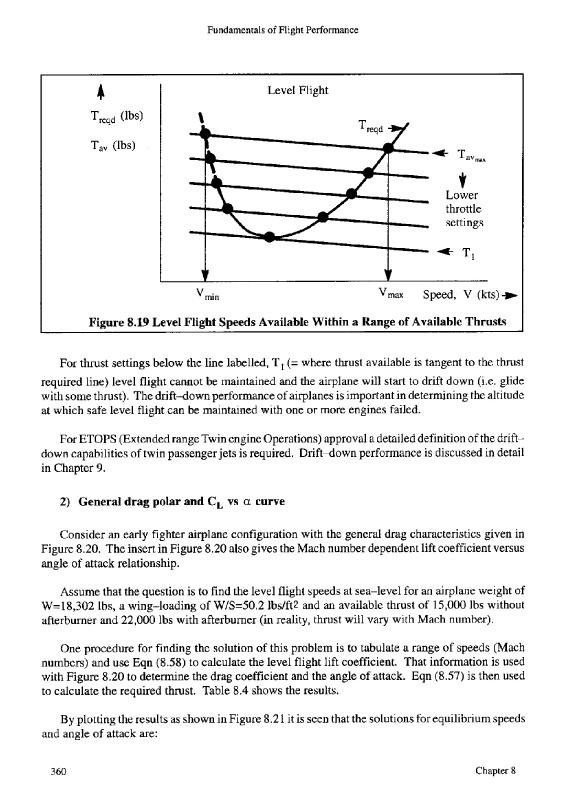 Fundamentals of Flight Performance

Level Flight

$T_{reqd}$ (lbs)

$T_{av}$ (lbs)

$T_{reqd}$

$T_{av_{max}}$

Lower throttle settings

$T_1$

$V_{min}$

$V_{max}$

Speed, V (kts)

Figure 8.19 Level Flight Speeds Available Within a Range of Available Thrusts

For thrust settings below the line labelled, $T_1$ (= where thrust available is tangent to the thrust required line) level flight cannot be maintained and the airplane will start to drift down (i.e. glide with some thrust). The drift–down performance of airplanes is important in determining the altitude at which safe level flight can be maintained with one or more engines failed.

For ETOPS (Extended range Twin engine Operations) approval a detailed definition of the drift–down capabilities of twin passenger jets is required. Drift–down performance is discussed in detail in Chapter 9.

2) General drag polar and $C_L$ vs $\alpha$ curve

Consider an early fighter airplane configuration with the general drag characteristics given in Figure 8.20. The insert in Figure 8.20 also gives the Mach number dependent lift coefficient versus angle of attack relationship.

Assume that the question is to find the level flight speeds at sea–level for an airplane weight of W=18,302 lbs, a wing–loading of W/S=50.2 lbs/ft$^2$ and an available thrust of 15,000 lbs without afterburner and 22,000 lbs with afterburner (in reality, thrust will vary with Mach number).

One procedure for finding the solution of this problem is to tabulate a range of speeds (Mach numbers) and use Eqn (8.58) to calculate the level flight lift coefficient. That information is used with Figure 8.20 to determine the drag coefficient and the angle of attack. Eqn (8.57) is then used to calculate the required thrust. Table 8.4 shows the results.

By plotting the results as shown in Figure 8.21 it is seen that the solutions for equilibrium speeds and angle of attack are:

360

Chapter 8